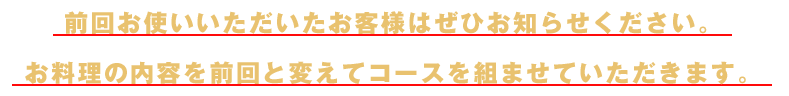 前回お使いいただいたお客様はぜひお知らせください。

お料理の内容を前回と変えてコースを組ませていただきます。